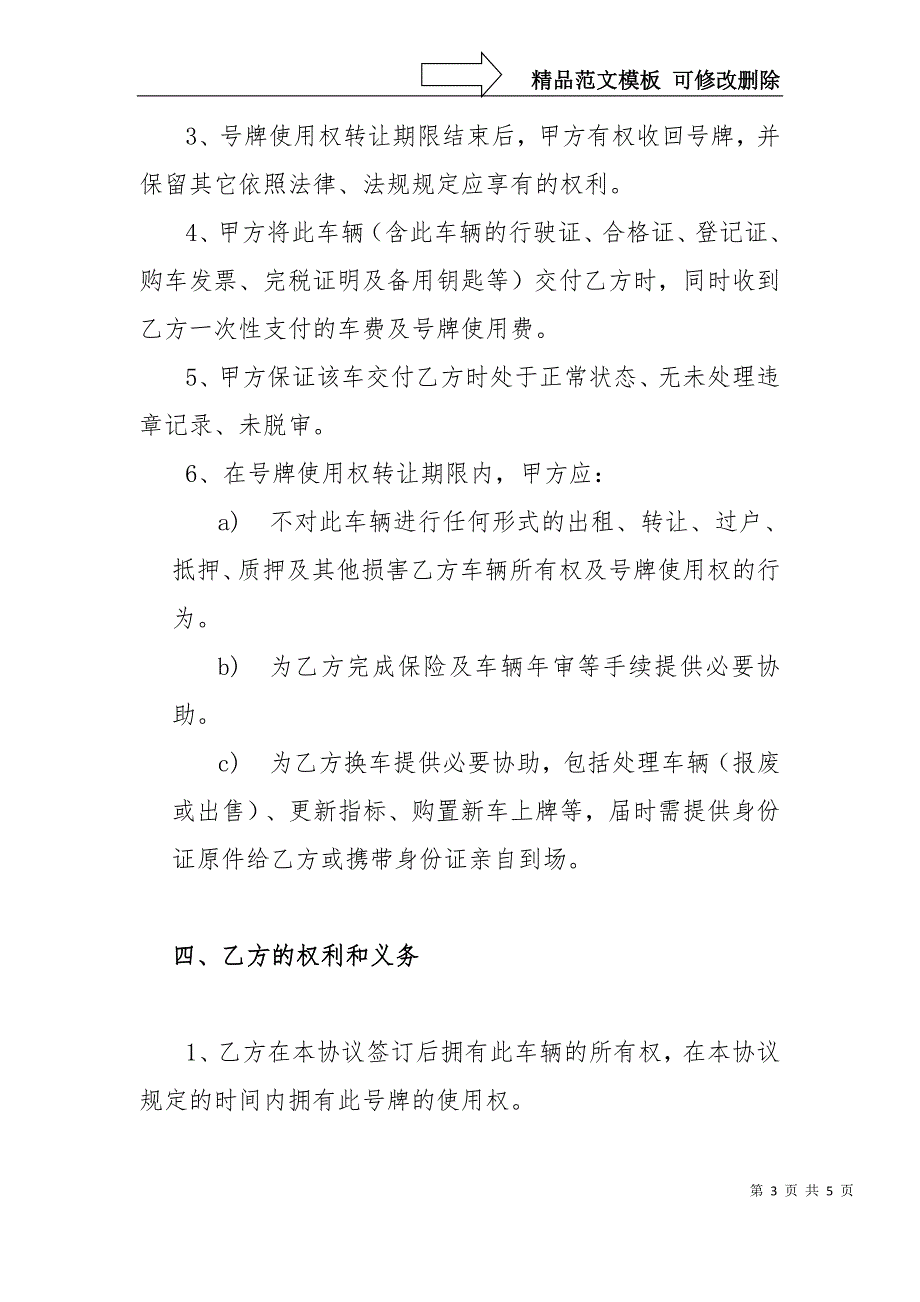 精品范文模板 可修改删除

3、号牌使用权转让期限结束后，甲方有权收回号牌，并保留其它依照法律、法规规定应享有的权利。

4、甲方将此车辆（含此车辆的行驶证、合格证、登记证、购车发票、完税证明及备用钥匙等）交付乙方时，同时收到乙方一次性支付的车费及号牌使用费。

5、甲方保证该车交付乙方时处于正常状态、无未处理违章记录、未脱审。

6、在号牌使用权转让期限内，甲方应：

a) 不对此车辆进行任何形式的出租、转让、过户、抵押、质押及其他损害乙方车辆所有权及号牌使用权的行为。

b) 为乙方完成保险及车辆年审等手续提供必要协助。

c) 为乙方换车提供必要协助，包括处理车辆（报废或出售）、更新指标、购置新车上牌等，届时需提供身份证原件给乙方或携带身份证亲自到场。

四、乙方的权利和义务

1、乙方在本协议签订后拥有此车辆的所有权，在本协议规定的时间内拥有此号牌的使用权。

第 3 页 共 5 页